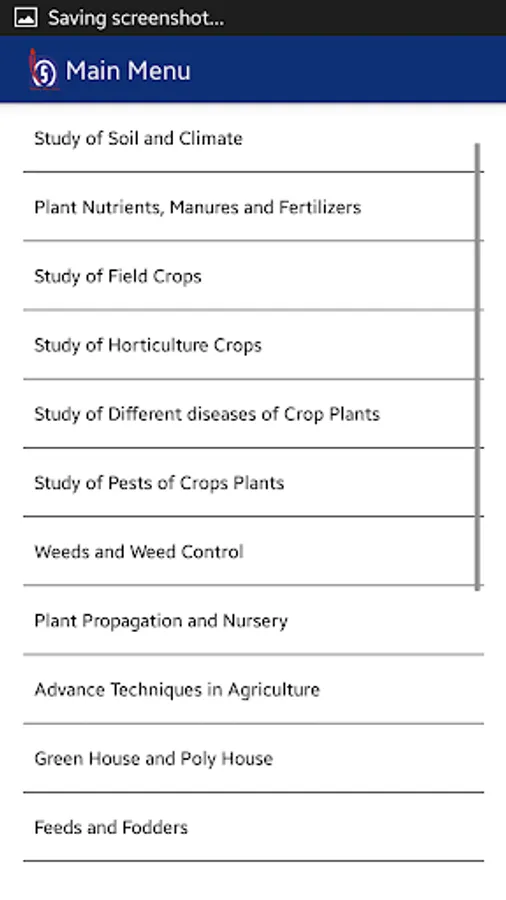 Saving screenshot...

Main Menu

Study of Soil and Climate

Plant Nutrients, Manures and Fertilizers

Study of Field Crops

Study of Horticulture Crops

Study of Different diseases of Crop Plants

Study of Pests of Crops Plants

Weeds and Weed Control

Plant Propagation and Nursery

Advance Techniques in Agriculture

Green House and Poly House

Feeds and Fodders